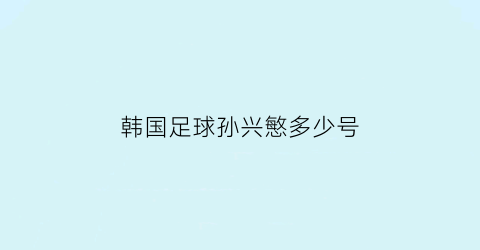 韩国足球孙兴慜多少号